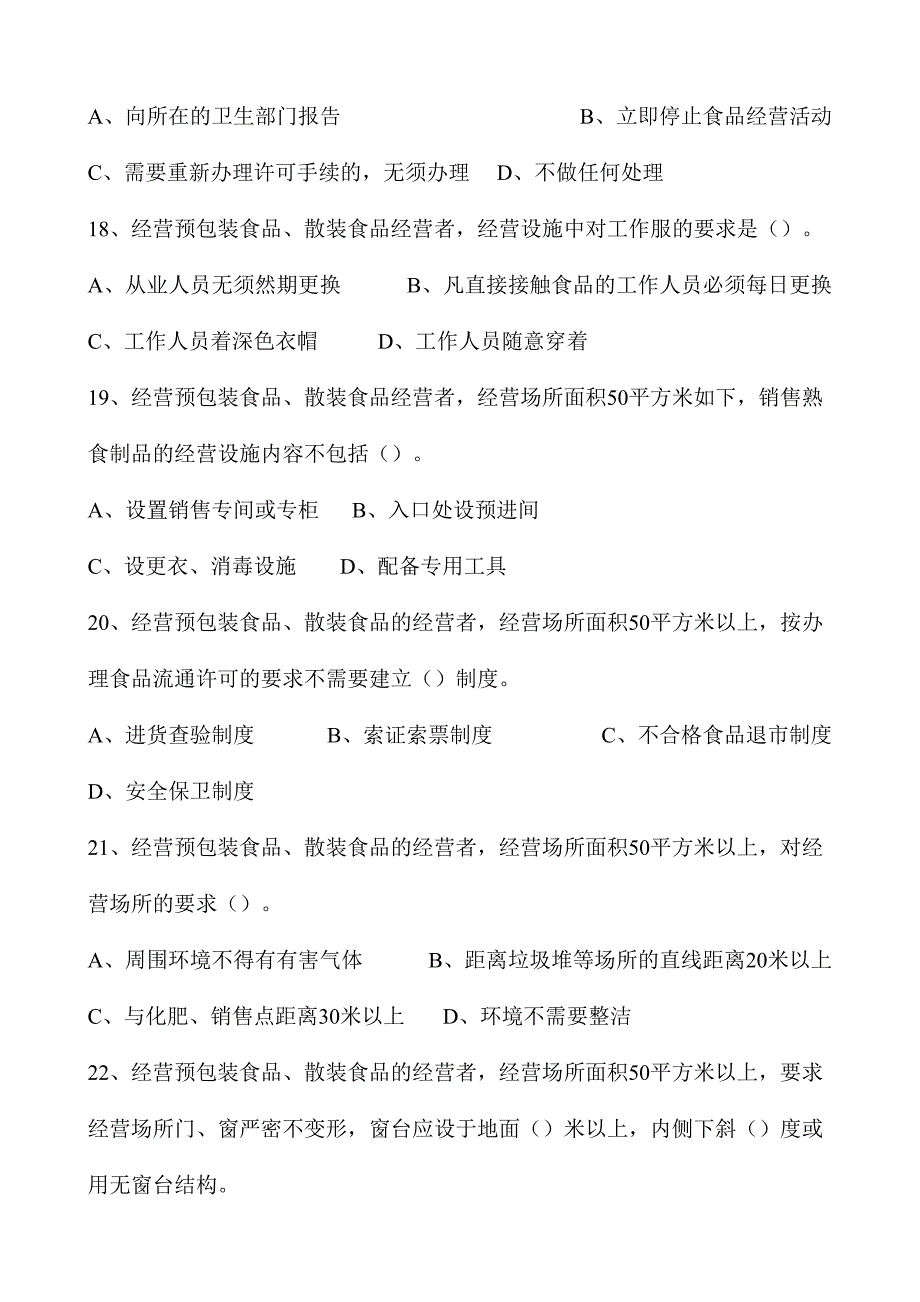 A、向所在的卫生部门报告　　　　　　B、立即停止食品经营活动

C、需要重新办理许可手续的，无须办理　D、不做任何处理

18、经营预包装食品、散装食品经营者，经营设施中对工作服的要求是（）。

A、从业人员无须然期更换　　B、凡直接接触食品的工作人员必须每日更换

C、工作人员着深色衣帽　　D、工作人员随意穿着

19、经营预包装食品、散装食品经营者，经营场所面积50平方米如下，销售熟食制品的经营设施内容不包括（）。

A、设置销售专间或专柜　B、入口处设预进间

C、设更衣、消毒设施　D、配备专用工具

20、经营预包装食品、散装食品的经营者，经营场所面积50平方米以上，按办理食品流通许可的要求不需要建立（）制度。

A、进货查验制度　　B、索证索票制度　　　C、不合格食品退市制度

D、安全保卫制度

21、经营预包装食品、散装食品的经营者，经营场所面积50平方米以上，对经营场所的要求（）。

A、周围环境不得有有害气体　　B、距离垃圾堆等场所的直线距离20米以上

C、与化肥、销售点距离30米以上　D、环境不需要整洁

22、经营预包装食品、散装食品的经营者，经营场所面积50平方米以上，要求经营场所门、窗严密不变形，窗台应设于地面（）米以上，内侧下斜（）度或用无窗台结构。